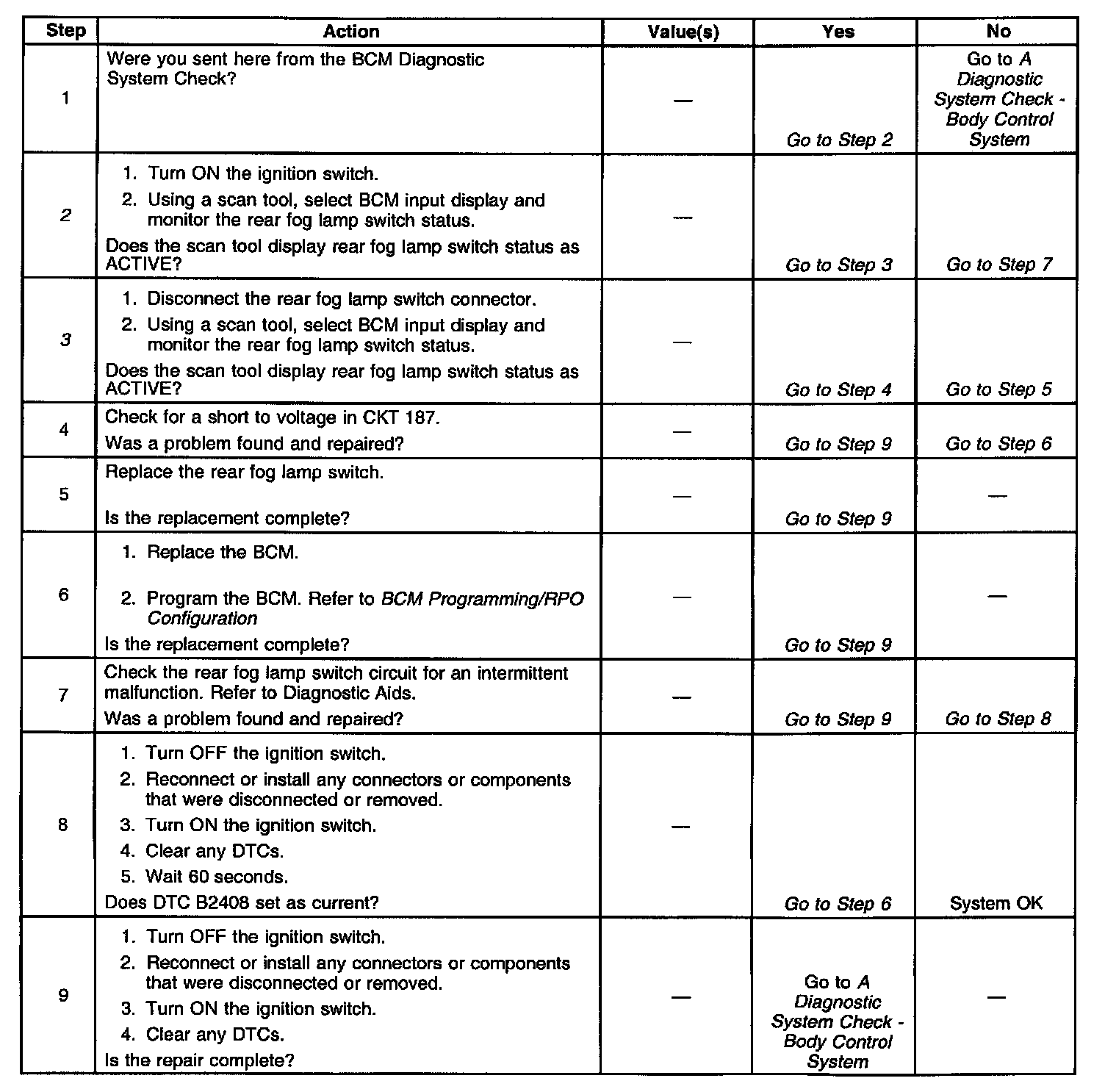 | Step | Action | Value(s) | Yes | No |
|---|---|---|---|---|
| 1 | Were you sent here from the BCM Diagnostic System Check? | — | Go to Step 2 | Go to A Diagnostic System Check - Body Control System |
| 2 | 1. Turn ON the ignition switch. 2. Using a scan tool, select BCM input display and monitor the rear fog lamp switch status. Does the scan tool display rear fog lamp switch status as ACTIVE? | — | Go to Step 3 | Go to Step 7 |
| 3 | 1. Disconnect the rear fog lamp switch connector. 2. Using a scan tool, select BCM input display and monitor the rear fog lamp switch status. Does the scan tool display rear fog lamp switch status as ACTIVE? | — | Go to Step 4 | Go to Step 5 |
| 4 | Check for a short to voltage in CKT 187. Was a problem found and repaired? | — | Go to Step 9 | Go to Step 6 |
| 5 | Replace the rear fog lamp switch. Is the replacement complete? | — | Go to Step 9 | — |
| 6 | 1. Replace the BCM. 2. Program the BCM. Refer to BCM Programming/RPO Configuration Is the replacement complete? | — | Go to Step 9 | — |
| 7 | Check the rear fog lamp switch circuit for an intermittent malfunction. Refer to Diagnostic Aids. Was a problem found and repaired? | — | Go to Step 9 | Go to Step 8 |
| 8 | 1. Turn OFF the ignition switch. 2. Reconnect or install any connectors or components that were disconnected or removed. 3. Turn ON the ignition switch. 4. Clear any DTCs. 5. Wait 60 seconds. Does DTC B2408 set as current? | — | Go to Step 6 | System OK |
| 9 | 1. Turn OFF the ignition switch. 2. Reconnect or install any connectors or components that were disconnected or removed. 3. Turn ON the ignition switch. 4. Clear any DTCs. Is the repair complete? | — | Go to A Diagnostic System Check - Body Control System | — |